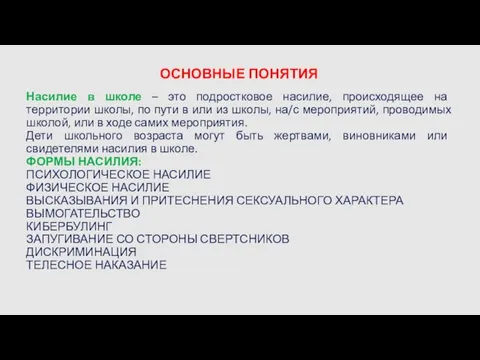 ОСНОВНЫЕ ПОНЯТИЯ

Насилие в школе – это подростковое насилие, происходящее на территории школы, по пути в или из школы, на/с мероприятий, проводимых школой, или в ходе самих мероприятия.
Дети школьного возраста могут быть жертвами, виновниками или свидетелями насилия в школе.
ФОРМЫ НАСИЛИЯ:
ПСИХОЛОГИЧЕСКОЕ НАСИЛИЕ
ФИЗИЧЕСКОЕ НАСИЛИЕ
ВЫСКАЗЫВАНИЯ И ПРИТЕСНЕНИЯ СЕКСУАЛЬНОГО ХАРАКТЕРА
ВЫМОГАТЕЛЬСТВО
КИБЕРБУЛИНГ
ЗАПУГИВАНИЕ СО СТОРОНЫ СВЕРТСНИКОВ
ДИСКРИМИНАЦИЯ
ТЕЛЕСНОЕ НАКАЗАНИЕ